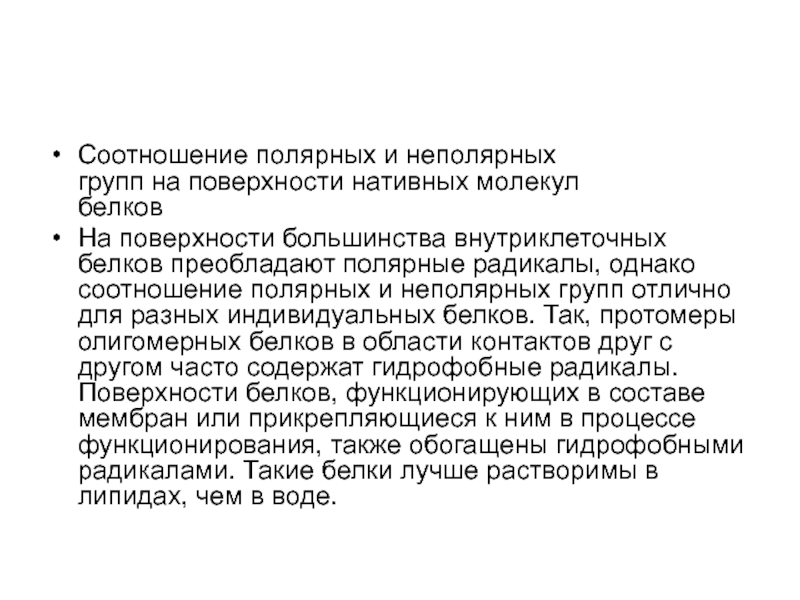 • Соотношение полярных и неполярных групп на поверхности нативных молекул белков

• На поверхности большинства внутриклеточных белков преобладают полярные радикалы, однако соотношение полярных и неполярных групп отлично для разных индивидуальных белков. Так, протомеры олигомерных белков в области контактов друг с другом часто содержат гидрофобные радикалы. Поверхности белков, функционирующих в составе мембран или прикрепляющиеся к ним в процессе функционирования, также обогащены гидрофобными радикалами. Такие белки лучше растворимы в липидах, чем в воде.